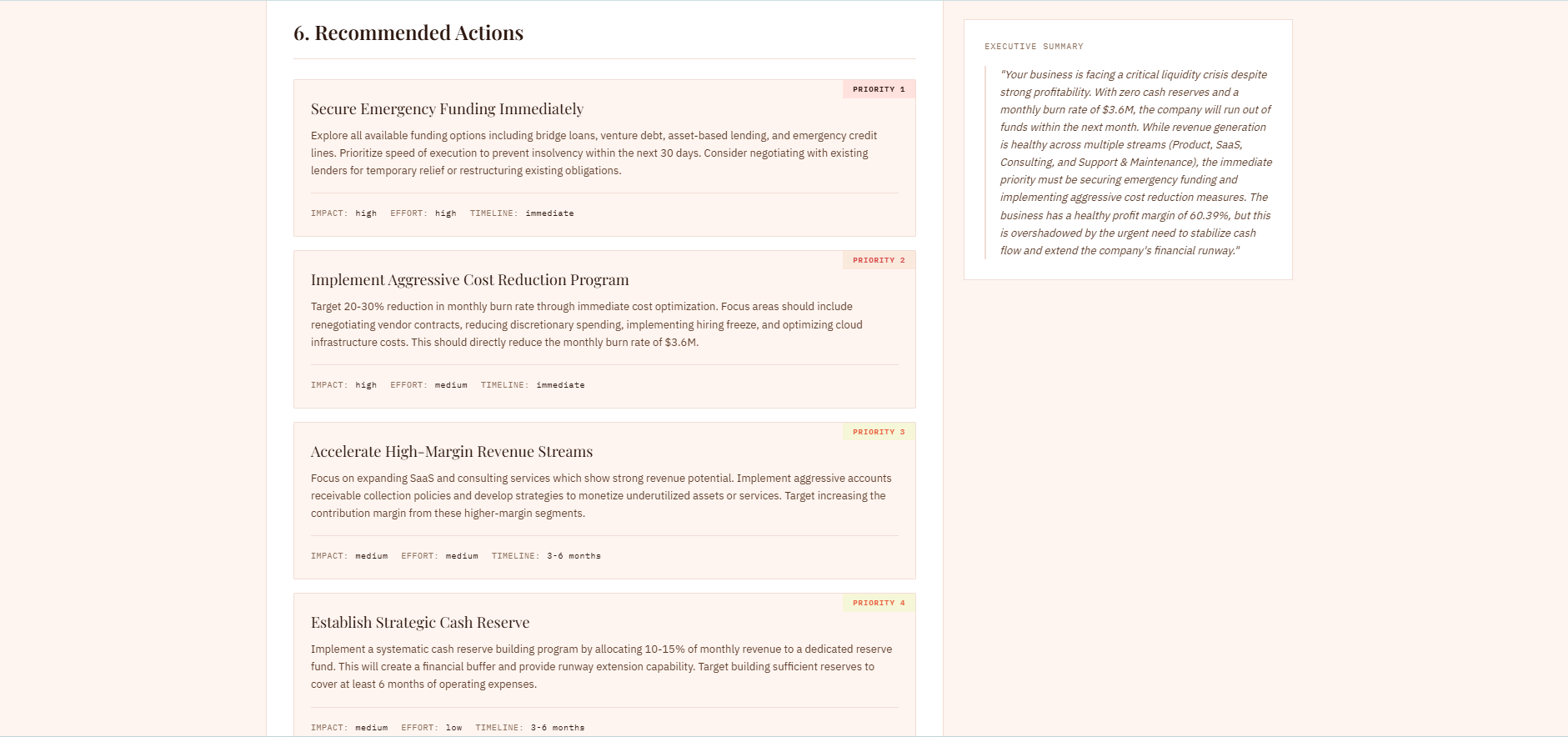 6. Recommended Actions

PRIORITY 1

Secure Emergency Funding Immediately

Explore all available funding options including bridge loans, venture debt, asset-based lending, and emergency credit lines. Prioritize speed of execution to prevent insolvency within the next 30 days. Consider negotiating with existing lenders for temporary relief or restructuring existing obligations.

IMPACT: high EFFORT: high TIMELINE: immediate

PRIORITY 2

Implement Aggressive Cost Reduction Program

Target 20-30% reduction in monthly burn rate through immediate cost optimization. Focus areas should include renegotiating vendor contracts, reducing discretionary spending, implementing hiring freeze, and optimizing cloud infrastructure costs. This should directly reduce the monthly burn rate of $3.6M.

IMPACT: high EFFORT: medium TIMELINE: immediate

PRIORITY 3

Accelerate High-Margin Revenue Streams

Focus on expanding SaaS and consulting services which show strong revenue potential. Implement aggressive accounts receivable collection policies and develop strategies to monetize underutilized assets or services. Target increasing the contribution margin from these higher-margin segments.

IMPACT: medium EFFORT: medium TIMELINE: 3-6 months

PRIORITY 4

Establish Strategic Cash Reserve

Implement a systematic cash reserve building program by allocating 10-15% of monthly revenue to a dedicated reserve fund. This will create a financial buffer and provide runway extension capability. Target building sufficient reserves to cover at least 6 months of operating expenses.

IMPACT: medium EFFORT: low TIMELINE: 3-6 months

EXECUTIVE SUMMARY

"Your business is facing a critical liquidity crisis despite strong profitability. With zero cash reserves and a monthly burn rate of $3.6M, the company will run out of funds within the next month. While revenue generation is healthy across multiple streams (Product, SaaS, Consulting, and Support & Maintenance), the immediate priority must be securing emergency funding and implementing aggressive cost reduction measures. The business has a healthy profit margin of 60.39%, but this is overshadowed by the urgent need to stabilize cash flow and extend the company's financial runway."